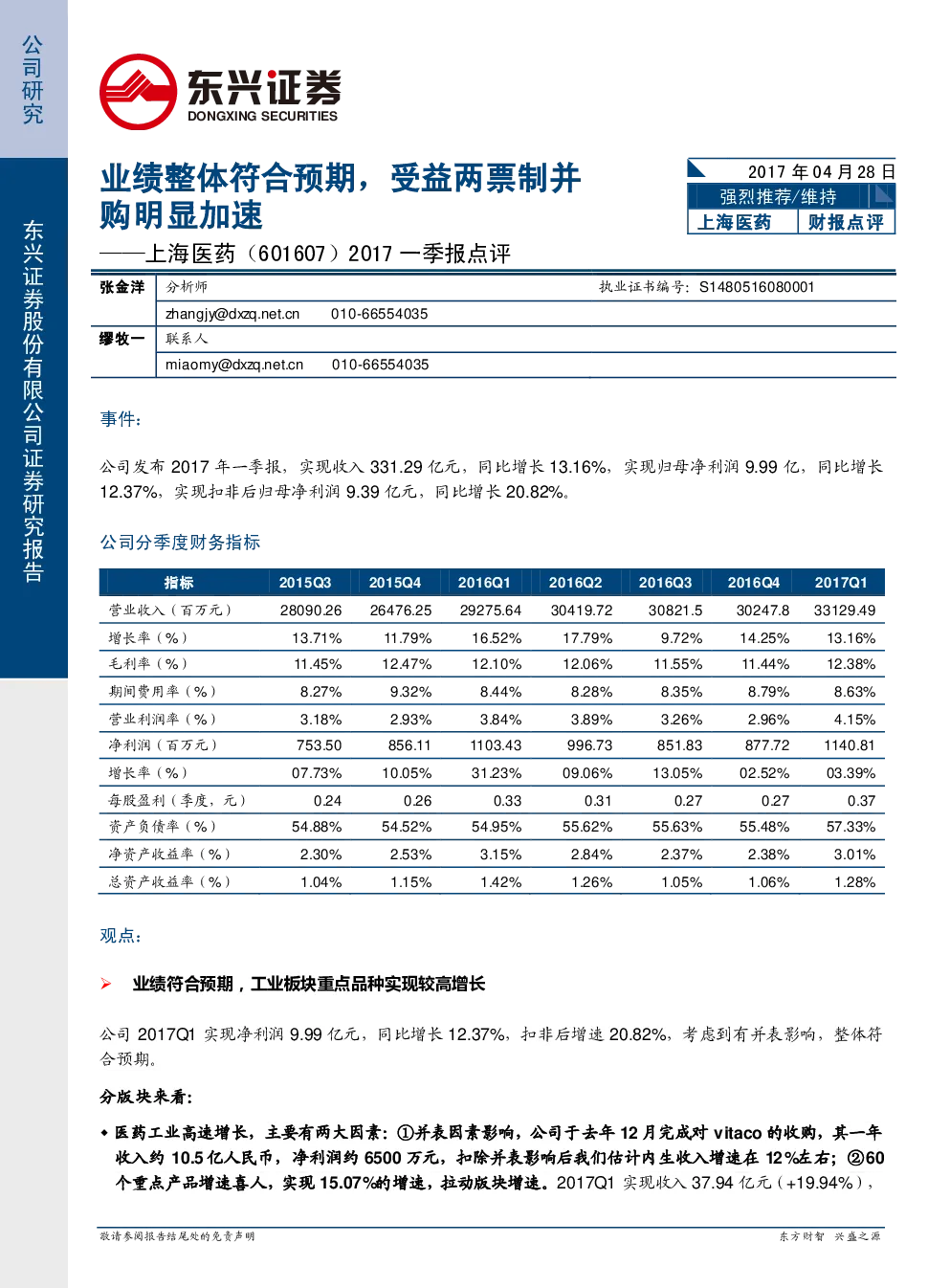 公司研究

东兴证券股份有限公司证券研究报告

东兴证券
DONGXING SECURITIES

业绩整体符合预期，受益两票制并购明显加速

——上海医药（601607）2017一季报点评

2017年04月28日
强烈推荐/维持
上海医药 财报点评

张金洋 分析师 执业证书编号：S1480516080001
zhangjy@dxzq.net.cn 010-66554035
缪牧一 联系人
miaomy@dxzq.net.cn 010-66554035

事件：

公司发布2017年一季报，实现收入331.29亿元，同比增长13.16%，实现归母净利润9.99亿，同比增长12.37%，实现扣非后归母净利润9.39亿元，同比增长20.82%。

公司分季度财务指标

| 指标 | 2015Q3 | 2015Q4 | 2016Q1 | 2016Q2 | 2016Q3 | 2016Q4 | 2017Q1 |
|---|---|---|---|---|---|---|---|
| 营业收入（百万元） | 28090.26 | 26476.25 | 29275.64 | 30419.72 | 30821.5 | 30247.8 | 33129.49 |
| 增长率（%） | 13.71% | 11.79% | 16.52% | 17.79% | 9.72% | 14.25% | 13.16% |
| 毛利率（%） | 11.45% | 12.47% | 12.10% | 12.06% | 11.55% | 11.44% | 12.38% |
| 期间费用率（%） | 8.27% | 9.32% | 8.44% | 8.28% | 8.35% | 8.79% | 8.63% |
| 营业利润率（%） | 3.18% | 2.93% | 3.84% | 3.89% | 3.26% | 2.96% | 4.15% |
| 净利润（百万元） | 753.50 | 856.11 | 1103.43 | 996.73 | 851.83 | 877.72 | 1140.81 |
| 增长率（%） | 07.73% | 10.05% | 31.23% | 09.06% | 13.05% | 02.52% | 03.39% |
| 每股盈利（季度，元） | 0.24 | 0.26 | 0.33 | 0.31 | 0.27 | 0.27 | 0.37 |
| 资产负债率（%） | 54.88% | 54.52% | 54.95% | 55.62% | 55.63% | 55.48% | 57.33% |
| 净资产收益率（%） | 2.30% | 2.53% | 3.15% | 2.84% | 2.37% | 2.38% | 3.01% |
| 总资产收益率（%） | 1.04% | 1.15% | 1.42% | 1.26% | 1.05% | 1.06% | 1.28% |

观点：

➢ 业绩符合预期，工业板块重点品种实现较高增长

公司2017Q1实现净利润9.99亿元，同比增长12.37%，扣非后增速20.82%，考虑到有并表影响，整体符合预期。

分版块来看：

• 医药工业高速增长，主要有两大因素：①并表因素影响，公司于去年12月完成对vitaco的收购，其一年收入约10.5亿人民币，净利润约6500万元，扣除并表影响后我们估计内生收入增速在12%左右；②60个重点产品增速喜人，实现15.07%的增速，拉动版块增速。2017Q1实现收入37.94亿元（+19.94%），

敬请参阅报告结尾处的免责声明 东方财智 兴盛之源